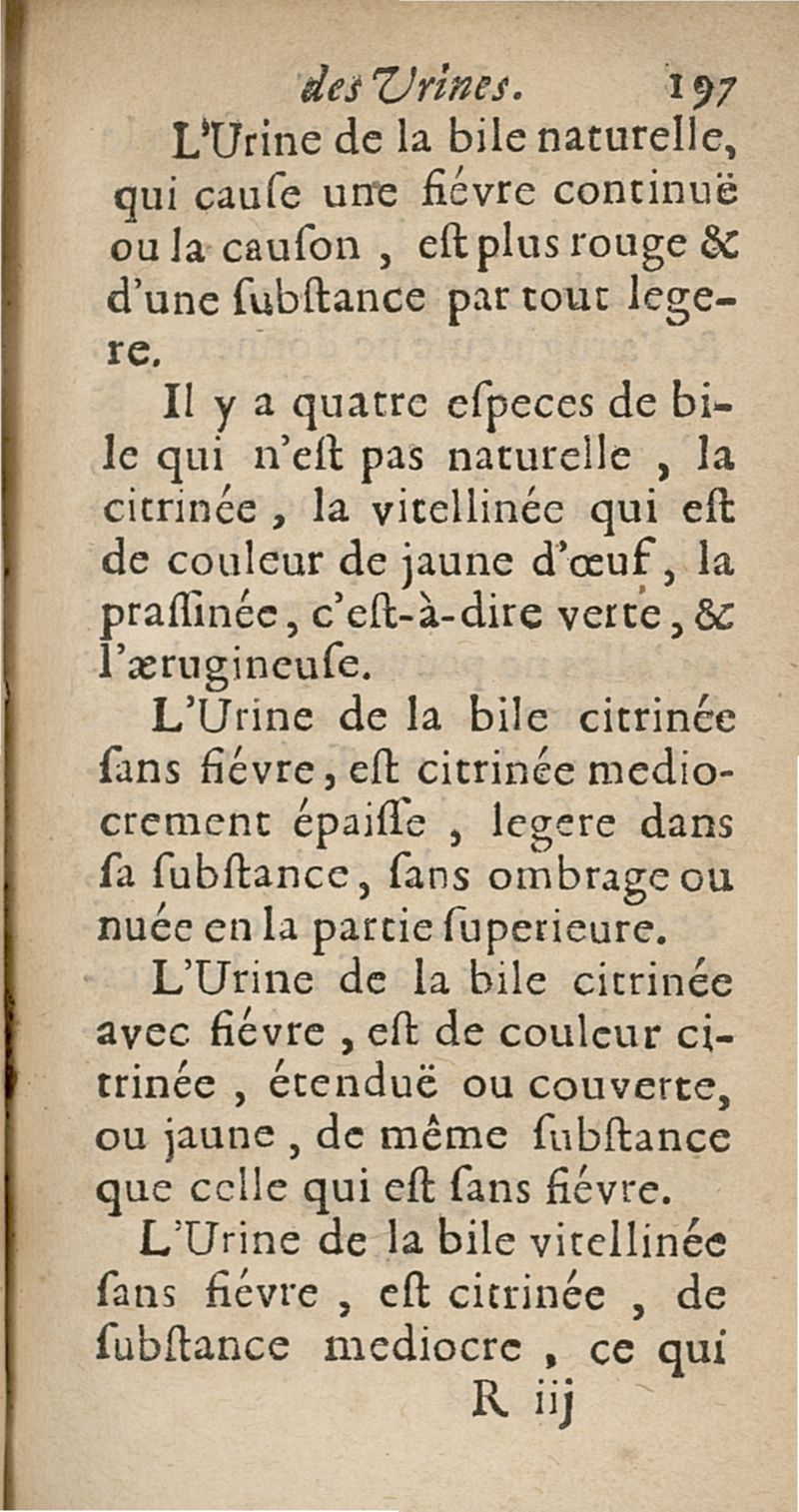 des Urines. 197

L'Urine de la bile naturelle, qui cauſe une fiévre continuë ou la cauſon, eſt plus rouge & d'une ſubſtance par tout legere.

Il y a quatre eſpeces de bile qui n'eſt pas naturelle, la citrinée, la vitellinée qui eſt de couleur de jaune d'œuf, la praſſinée, c'eſt-à-dire verte, & l'ærugineuſe.

L'Urine de la bile citrinée ſans fiévre, eſt citrinée mediocrement épaiſſe, legere dans ſa ſubſtance, ſans ombrage ou nuée en la partie ſuperieure.

L'Urine de la bile citrinée avec fiévre, eſt de couleur citrinée, étenduë ou couverte, ou jaune, de même ſubſtance que celle qui eſt ſans fiévre.

L'Urine de la bile vitellinée ſans fiévre, eſt citrinée, de ſubſtance mediocre, ce qui

R iij